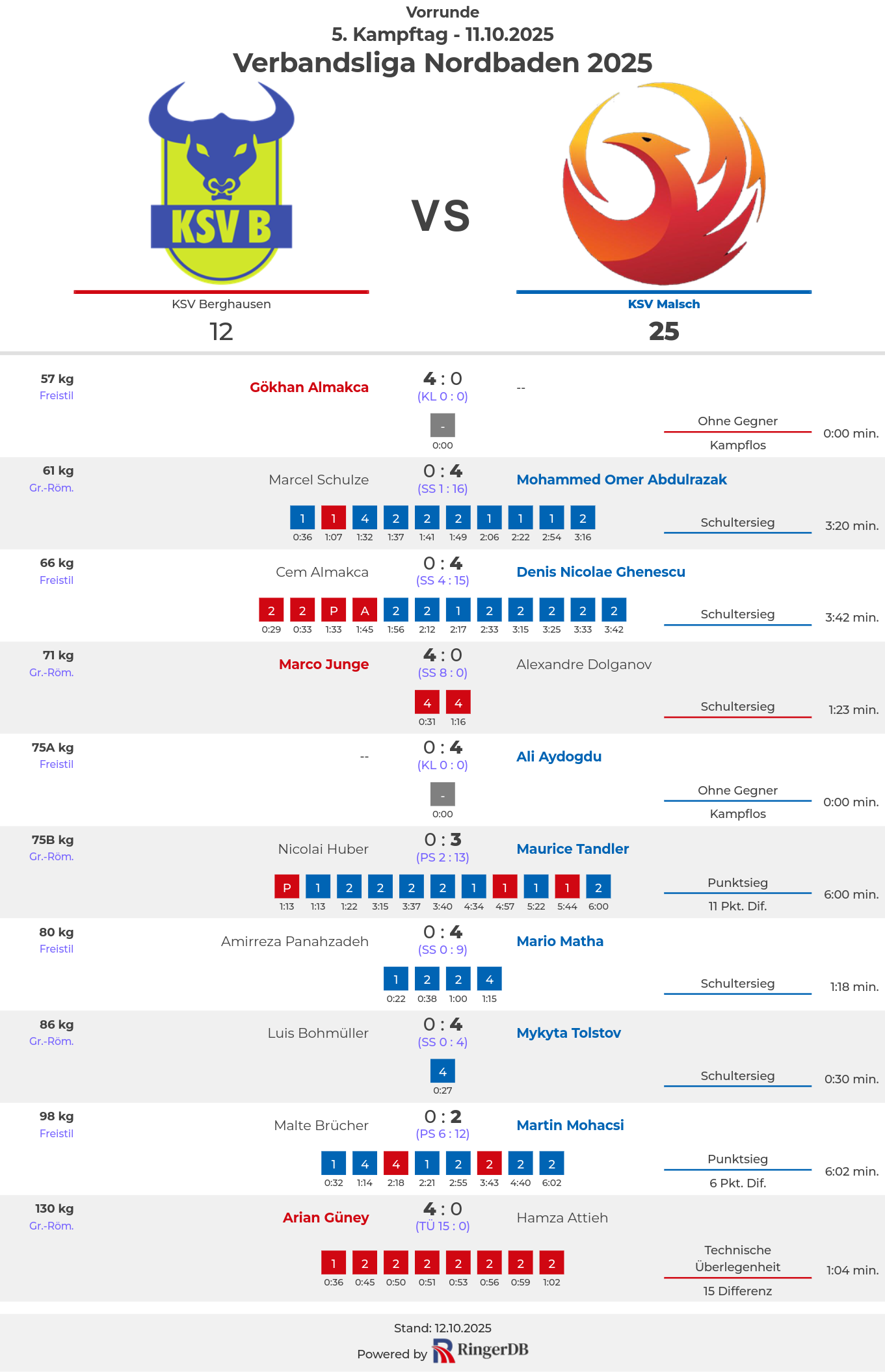 Vorrunde
5. Kampftag - 11.10.2025
Verbandsliga Nordbaden 2025

KSV B

VS

KSV Berghausen
12

KSV Malsch
25

57 kg
Freistil
Gökhan Almakca
4 : 0
(KL 0 : 0)
--
-
0:00
Ohne Gegner
Kampflos
0:00 min.

61 kg
Gr.-Röm.
Marcel Schulze
0 : 4
(SS 1 : 16)
Mohammed Omer Abdulrazak
1 1 4 2 2 2 1 1 1 2
0:36 1:07 1:32 1:37 1:41 1:49 2:06 2:22 2:54 3:16
Schultersieg
3:20 min.

66 kg
Freistil
Cem Almakca
0 : 4
(SS 4 : 15)
Denis Nicolae Ghenescu
2 2 P A 2 2 1 2 2 2 2 2
0:29 0:33 1:33 1:45 1:56 2:12 2:17 2:33 3:15 3:25 3:33 3:42
Schultersieg
3:42 min.

71 kg
Gr.-Röm.
Marco Junge
4 : 0
(SS 8 : 0)
Alexandre Dolganov
4 4
0:31 1:16
Schultersieg
1:23 min.

75A kg
Freistil
--
0 : 4
(KL 0 : 0)
Ali Aydogdu
-
0:00
Ohne Gegner
Kampflos
0:00 min.

75B kg
Gr.-Röm.
Nicolai Huber
0 : 3
(PS 2 : 13)
Maurice Tandler
P 1 2 2 2 2 1 1 1 1 2
1:13 1:13 1:22 3:15 3:37 3:40 4:34 4:57 5:22 5:44 6:00
Punktsieg
11 Pkt. Dif.
6:00 min.

80 kg
Freistil
Amirreza Panahzadeh
0 : 4
(SS 0 : 9)
Mario Matha
1 2 2 4
0:22 0:38 1:00 1:15
Schultersieg
1:18 min.

86 kg
Gr.-Röm.
Luis Bohmüller
0 : 4
(SS 0 : 4)
Mykyta Tolstov
4
0:27
Schultersieg
0:30 min.

98 kg
Freistil
Malte Brücher
0 : 2
(PS 6 : 12)
Martin Mohacsi
1 4 4 1 2 2 2 2
0:32 1:14 2:18 2:21 2:55 3:43 4:40 6:02
Punktsieg
6 Pkt. Dif.
6:02 min.

130 kg
Gr.-Röm.
Arian Güney
4 : 0
(TÜ 15 : 0)
Hamza Attieh
1 2 2 2 2 2 2 2
0:36 0:45 0:50 0:51 0:53 0:56 0:59 1:02
Technische Überlegenheit
15 Differenz
1:04 min.

Stand: 12.10.2025
Powered by RingerDB